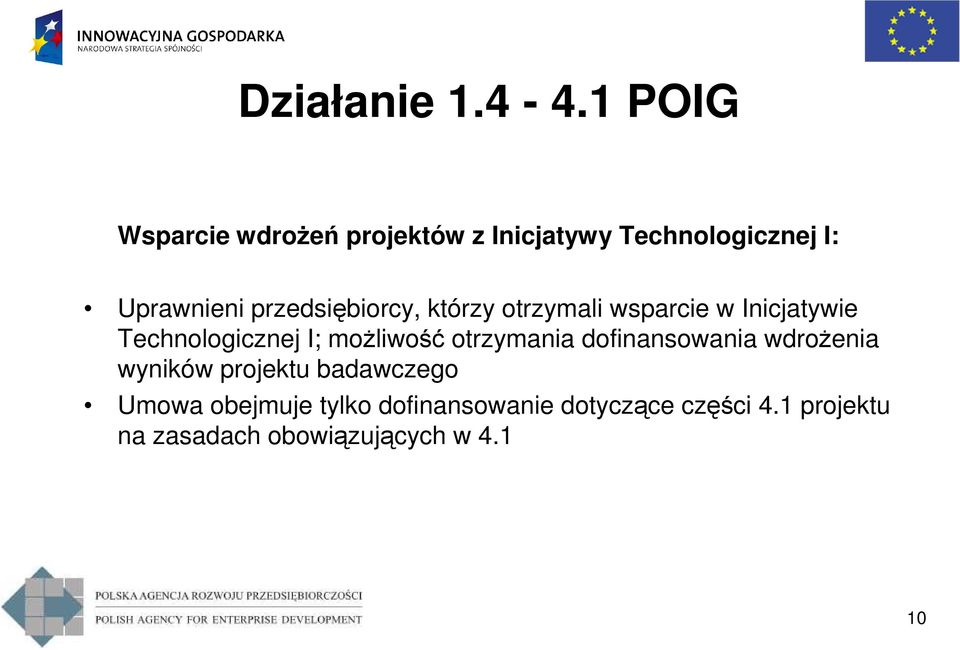 INNOWACYJNA GOSPODARKA
NARODOWA STRATEGIA SPÓJNOŚCI

Działanie 1.4 - 4.1 POIG

Wsparcie wdrożeń projektów z Inicjatywy Technologicznej I:

• Uprawnieni przedsiębiorcy, którzy otrzymali wsparcie w Inicjatywie Technologicznej I; możliwość otrzymania dofinansowania wdrożenia wyników projektu badawczego
• Umowa obejmuje tylko dofinansowanie dotyczące części 4.1 projektu na zasadach obowiązujących w 4.1

POLSKA AGENCJA ROZWOJU PRZEDSIĘBIORCZOŚCI
POLISH AGENCY FOR ENTERPRISE DEVELOPMENT

10